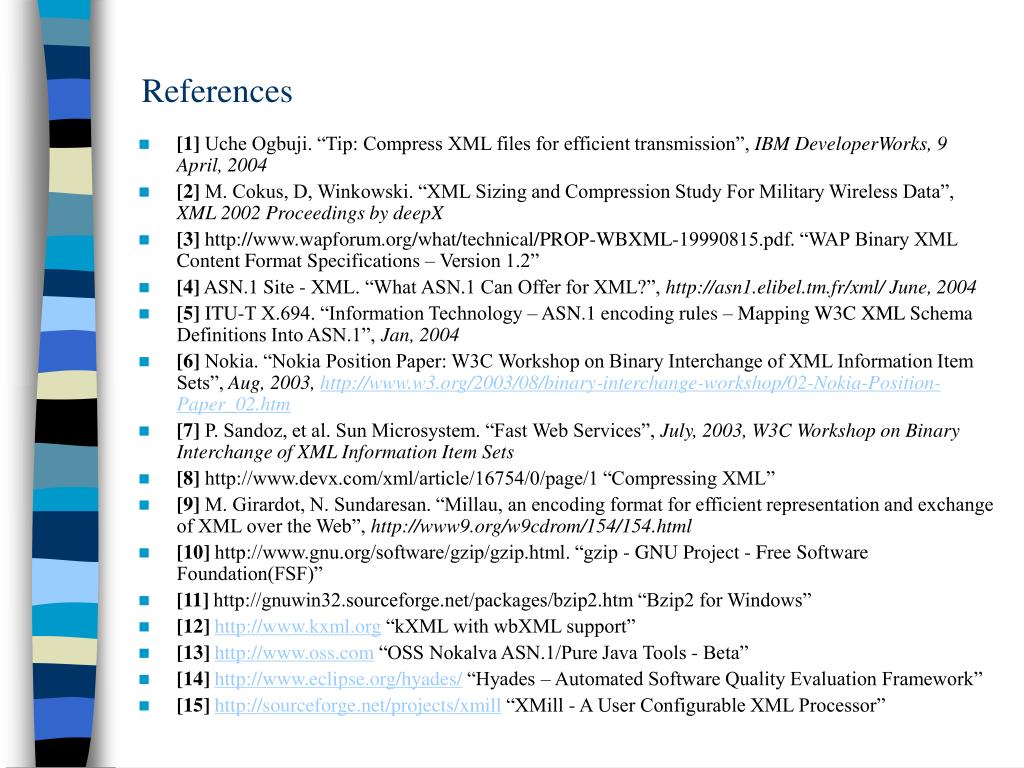 References

[1] Uche Ogbuji. “Tip: Compress XML files for efficient transmission”, IBM DeveloperWorks, 9 April, 2004

[2] M. Cokus, D, Winkowski. “XML Sizing and Compression Study For Military Wireless Data”, XML 2002 Proceedings by deepX

[3] http://www.wapforum.org/what/technical/PROP-WBXML-19990815.pdf. “WAP Binary XML Content Format Specifications – Version 1.2”

[4] ASN.1 Site - XML. “What ASN.1 Can Offer for XML?”, http://asn1.elibel.tm.fr/xml/ June, 2004

[5] ITU-T X.694. “Information Technology – ASN.1 encoding rules – Mapping W3C XML Schema Definitions Into ASN.1”, Jan, 2004

[6] Nokia. “Nokia Position Paper: W3C Workshop on Binary Interchange of XML Information Item Sets”, Aug, 2003, http://www.w3.org/2003/08/binary-interchange-workshop/02-Nokia-Position-Paper_02.htm

[7] P. Sandoz, et al. Sun Microsystem. “Fast Web Services”, July, 2003, W3C Workshop on Binary Interchange of XML Information Item Sets

[8] http://www.devx.com/xml/article/16754/0/page/1 “Compressing XML”

[9] M. Girardot, N. Sundaresan. “Millau, an encoding format for efficient representation and exchange of XML over the Web”, http://www9.org/w9cdrom/154/154.html

[10] http://www.gnu.org/software/gzip/gzip.html. “gzip - GNU Project - Free Software Foundation(FSF)”

[11] http://gnuwin32.sourceforge.net/packages/bzip2.htm “Bzip2 for Windows”

[12] http://www.kxml.org “kXML with wbXML support”

[13] http://www.oss.com “OSS Nokalva ASN.1/Pure Java Tools - Beta”

[14] http://www.eclipse.org/hyades/ “Hyades – Automated Software Quality Evaluation Framework”

[15] http://sourceforge.net/projects/xmill “XMill - A User Configurable XML Processor”